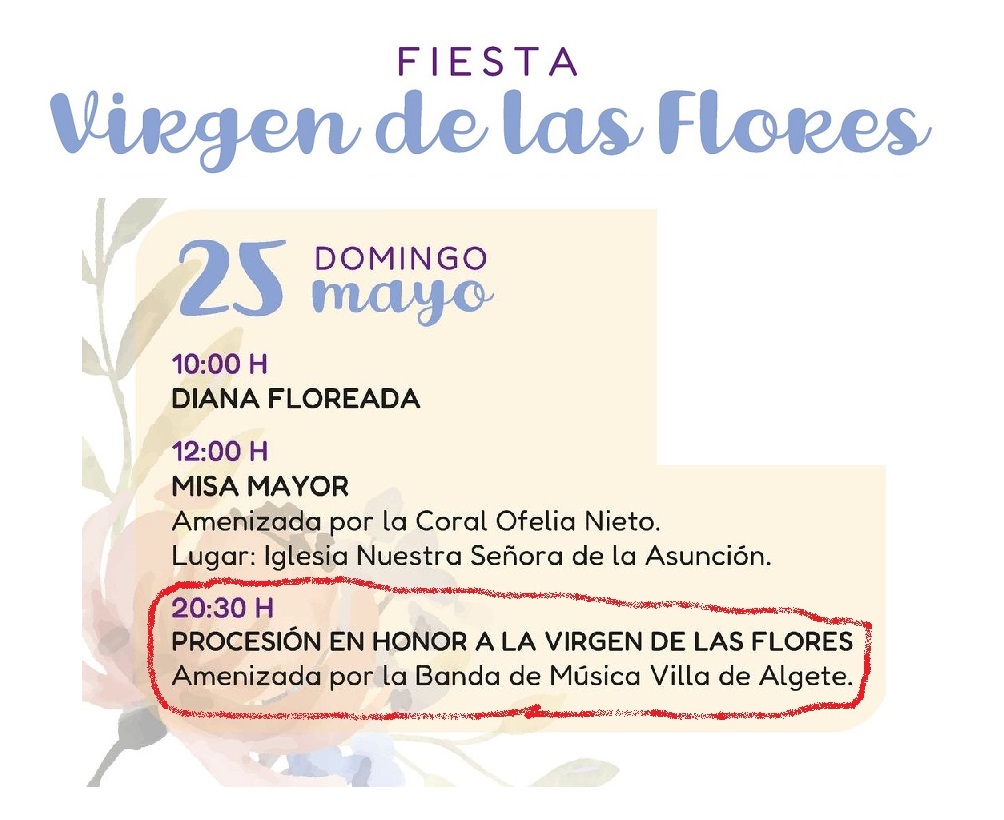 FIESTA
Virgen de las Flores

25 DOMINGO mayo

10:00 H
DIANA FLOREADA

12:00 H
MISA MAYOR
Amenizada por la Coral Ofelia Nieto.
Lugar: Iglesia Nuestra Señora de la Asunción.

20:30 H
PROCESIÓN EN HONOR A LA VIRGEN DE LAS FLORES
Amenizada por la Banda de Música Villa de Algete.